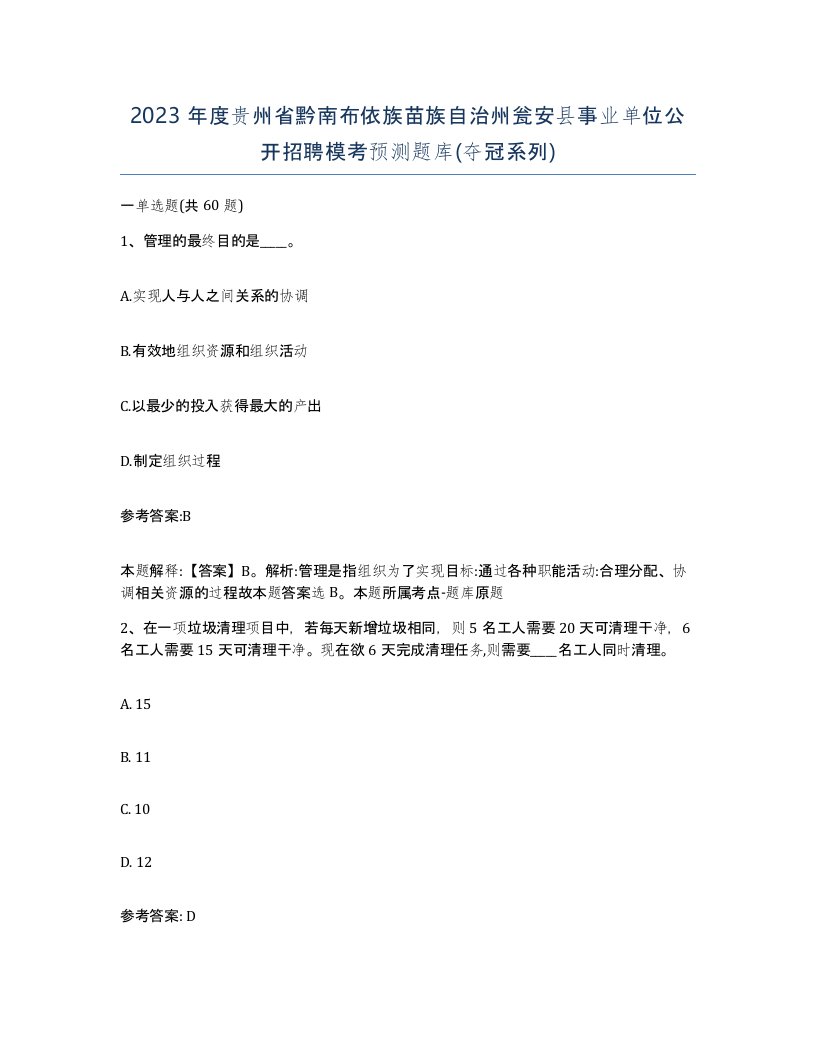 2023 年度贵州省黔南布依族苗族自治州瓮安县事业单位公开招聘模考预测题库(夺冠系列)

一单选题(共 60 题)

1、管理的最终目的是____。

A.实现人与人之间关系的协调

B.有效地组织资源和组织活动

C.以最少的投入获得最大的产出

D.制定组织过程

参考答案:B

本题解释:【答案】B。解析:管理是指组织为了实现目标:通过各种职能活动:合理分配、协调相关资源的过程故本题答案选 B。本题所属考点-题库原题

2、在一项垃圾清理项目中，若每天新增垃圾相同，则 5 名工人需要 20 天可清理干净，6 名工人需要 15 天可清理干净。现在欲 6 天完成清理任务,则需要____名工人同时清理。

A. 15

B. 11

C. 10

D. 12

参考答案: D